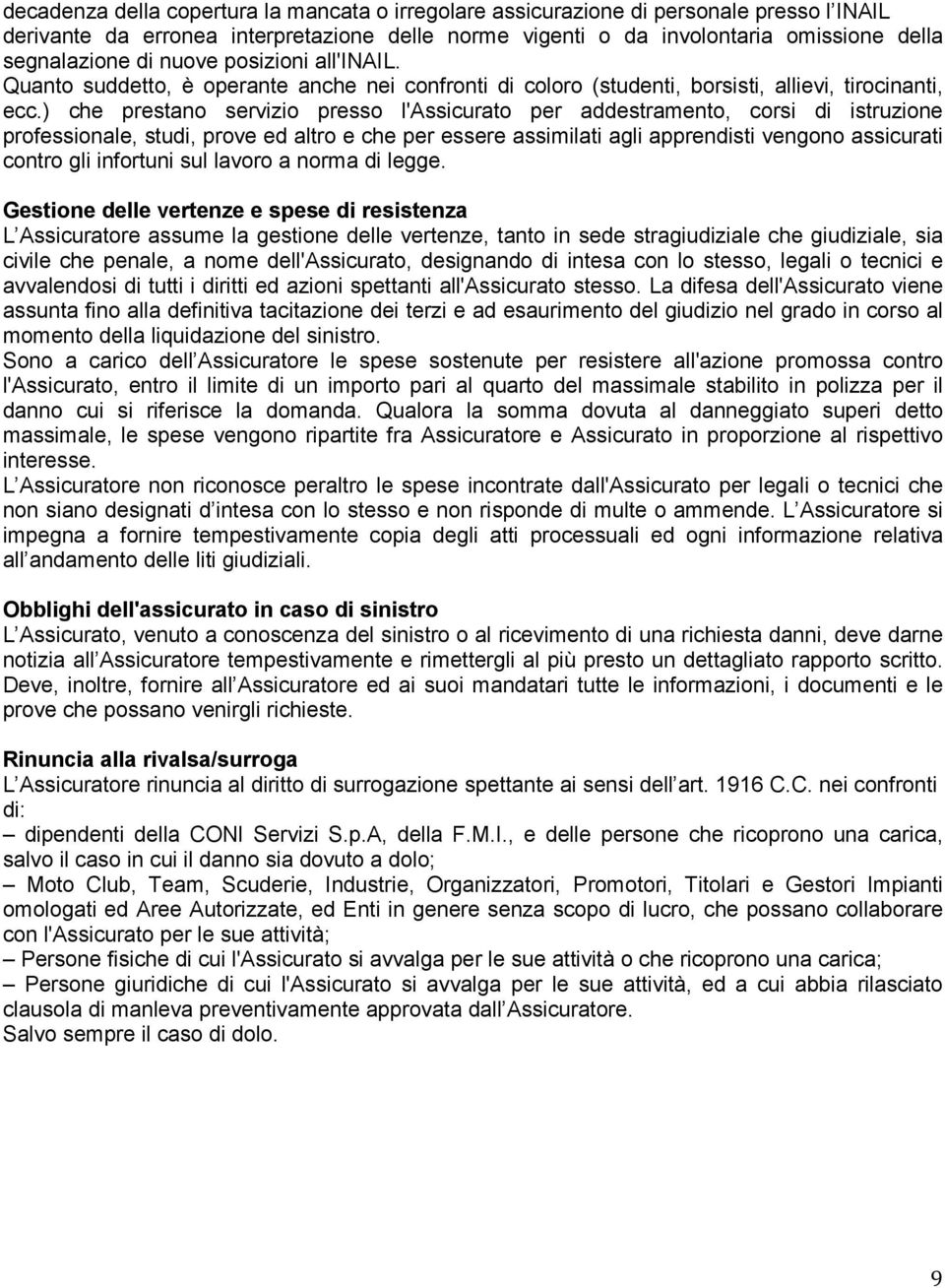 decadenza della copertura la mancata o irregolare assicurazione di personale presso l INAIL derivante da erronea interpretazione delle norme vigenti o da involontaria omissione della segnalazione di nuove posizioni all'INAIL. Quanto suddetto, è operante anche nei confronti di coloro (studenti, borsisti, allievi, tirocinanti, ecc.) che prestano servizio presso l'Assicurato per addestramento, corsi di istruzione professionale, studi, prove ed altro e che per essere assimilati agli apprendisti vengono assicurati contro gli infortuni sul lavoro a norma di legge.

Gestione delle vertenze e spese di resistenza
L Assicuratore assume la gestione delle vertenze, tanto in sede stragiudiziale che giudiziale, sia civile che penale, a nome dell'Assicurato, designando di intesa con lo stesso, legali o tecnici e avvalendosi di tutti i diritti ed azioni spettanti all'Assicurato stesso. La difesa dell'Assicurato viene assunta fino alla definitiva tacitazione dei terzi e ad esaurimento del giudizio nel grado in corso al momento della liquidazione del sinistro.
Sono a carico dell Assicuratore le spese sostenute per resistere all'azione promossa contro l'Assicurato, entro il limite di un importo pari al quarto del massimale stabilito in polizza per il danno cui si riferisce la domanda. Qualora la somma dovuta al danneggiato superi detto massimale, le spese vengono ripartite fra Assicuratore e Assicurato in proporzione al rispettivo interesse.
L Assicuratore non riconosce peraltro le spese incontrate dall'Assicurato per legali o tecnici che non siano designati d intesa con lo stesso e non risponde di multe o ammende. L Assicuratore si impegna a fornire tempestivamente copia degli atti processuali ed ogni informazione relativa all andamento delle liti giudiziali.

Obblighi dell'assicurato in caso di sinistro
L Assicurato, venuto a conoscenza del sinistro o al ricevimento di una richiesta danni, deve darne notizia all Assicuratore tempestivamente e rimettergli al più presto un dettagliato rapporto scritto. Deve, inoltre, fornire all Assicuratore ed ai suoi mandatari tutte le informazioni, i documenti e le prove che possano venirgli richieste.

Rinuncia alla rivalsa/surroga
L Assicuratore rinuncia al diritto di surrogazione spettante ai sensi dell art. 1916 C.C. nei confronti di:
– dipendenti della CONI Servizi S.p.A, della F.M.I., e delle persone che ricoprono una carica, salvo il caso in cui il danno sia dovuto a dolo;
– Moto Club, Team, Scuderie, Industrie, Organizzatori, Promotori, Titolari e Gestori Impianti omologati ed Aree Autorizzate, ed Enti in genere senza scopo di lucro, che possano collaborare con l'Assicurato per le sue attività;
– Persone fisiche di cui l'Assicurato si avvalga per le sue attività o che ricoprono una carica;
– Persone giuridiche di cui l'Assicurato si avvalga per le sue attività, ed a cui abbia rilasciato clausola di manleva preventivamente approvata dall Assicuratore.
Salvo sempre il caso di dolo.

9